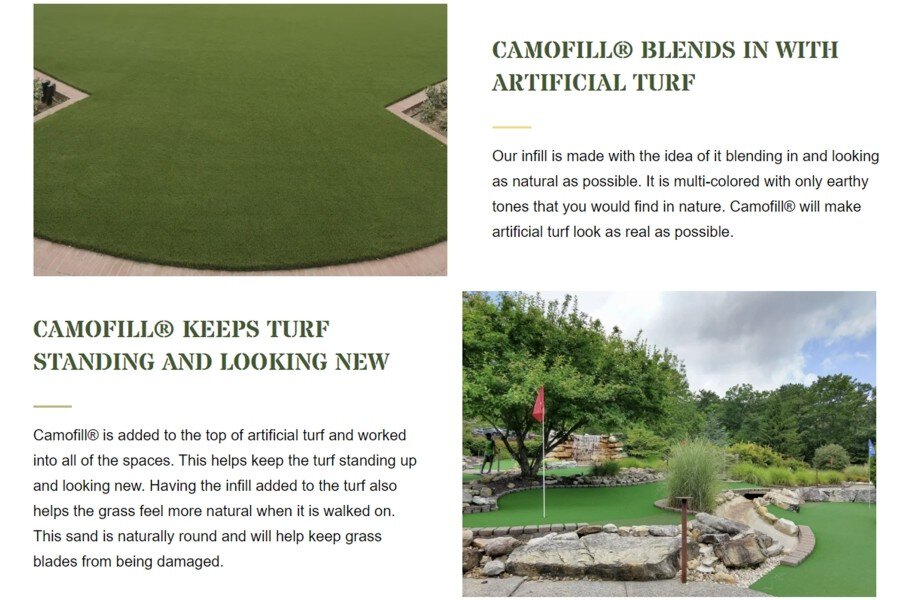 CAMOFILL® BLENDS IN WITH ARTIFICIAL TURF

Our infill is made with the idea of it blending in and looking as natural as possible. It is multi-colored with only earthy tones that you would find in nature. Camofill® will make artificial turf look as real as possible.

CAMOFILL® KEEPS TURF STANDING AND LOOKING NEW

Camofill® is added to the top of artificial turf and worked into all of the spaces. This helps keep the turf standing up and looking new. Having the infill added to the turf also helps the grass feel more natural when it is walked on. This sand is naturally round and will help keep grass blades from being damaged.